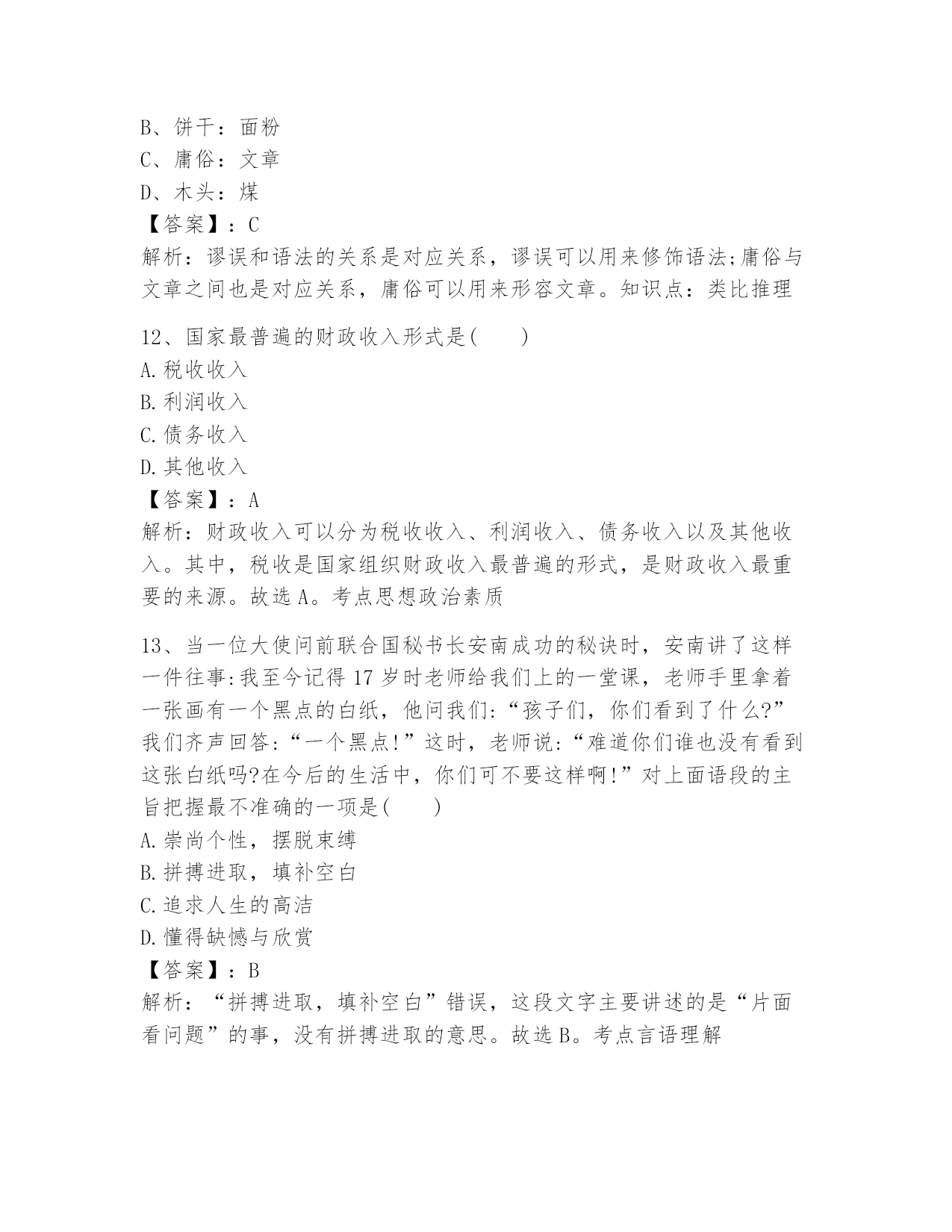 B、饼干：面粉
C、庸俗：文章
D、木头：煤
【答案】：C
解析：谬误和语法的关系是对应关系，谬误可以用来修饰语法;庸俗与文章之间也是对应关系，庸俗可以用来形容文章。知识点：类比推理

12、国家最普遍的财政收入形式是(　　)
A.税收收入
B.利润收入
C.债务收入
D.其他收入
【答案】：A
解析：财政收入可以分为税收收入、利润收入、债务收入以及其他收入。其中，税收是国家组织财政收入最普遍的形式，是财政收入最重要的来源。故选A。考点思想政治素质

13、当一位大使问前联合国秘书长安南成功的秘诀时，安南讲了这样一件往事:我至今记得17岁时老师给我们上的一堂课，老师手里拿着一张画有一个黑点的白纸，他问我们:“孩子们，你们看到了什么?”我们齐声回答:“一个黑点!”这时，老师说:“难道你们谁也没有看到这张白纸吗?在今后的生活中，你们可不要这样啊!”对上面语段的主旨把握最不准确的一项是(　　)
A.崇尚个性，摆脱束缚
B.拼搏进取，填补空白
C.追求人生的高洁
D.懂得缺憾与欣赏
【答案】：B
解析：“拼搏进取，填补空白”错误，这段文字主要讲述的是“片面看问题”的事，没有拼搏进取的意思。故选B。考点言语理解